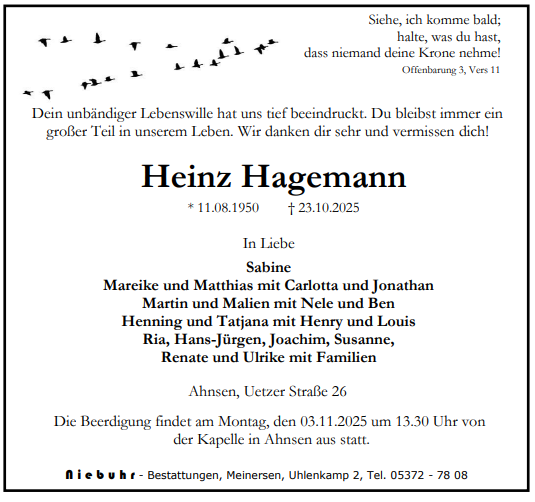 Siehe, ich komme bald;
halte, was du hast,
dass niemand deine Krone nehme!
Offenbarung 3, Vers 11

Dein unbändiger Lebenswille hat uns tief beeindruckt. Du bleibst immer ein großer Teil in unserem Leben. Wir danken dir sehr und vermissen dich!

Heinz Hagemann

* 11.08.1950 † 23.10.2025

In Liebe

Sabine
Mareike und Matthias mit Carlotta und Jonathan
Martin und Malien mit Nele und Ben
Henning und Tatjana mit Henry und Louis
Ria, Hans-Jürgen, Joachim, Susanne,
Renate und Ulrike mit Familien

Ahnsen, Uetzer Straße 26

Die Beerdigung findet am Montag, den 03.11.2025 um 13.30 Uhr von der Kapelle in Ahnsen aus statt.

Niebuhr - Bestattungen, Meinersen, Uhlenkamp 2, Tel. 05372 - 78 08